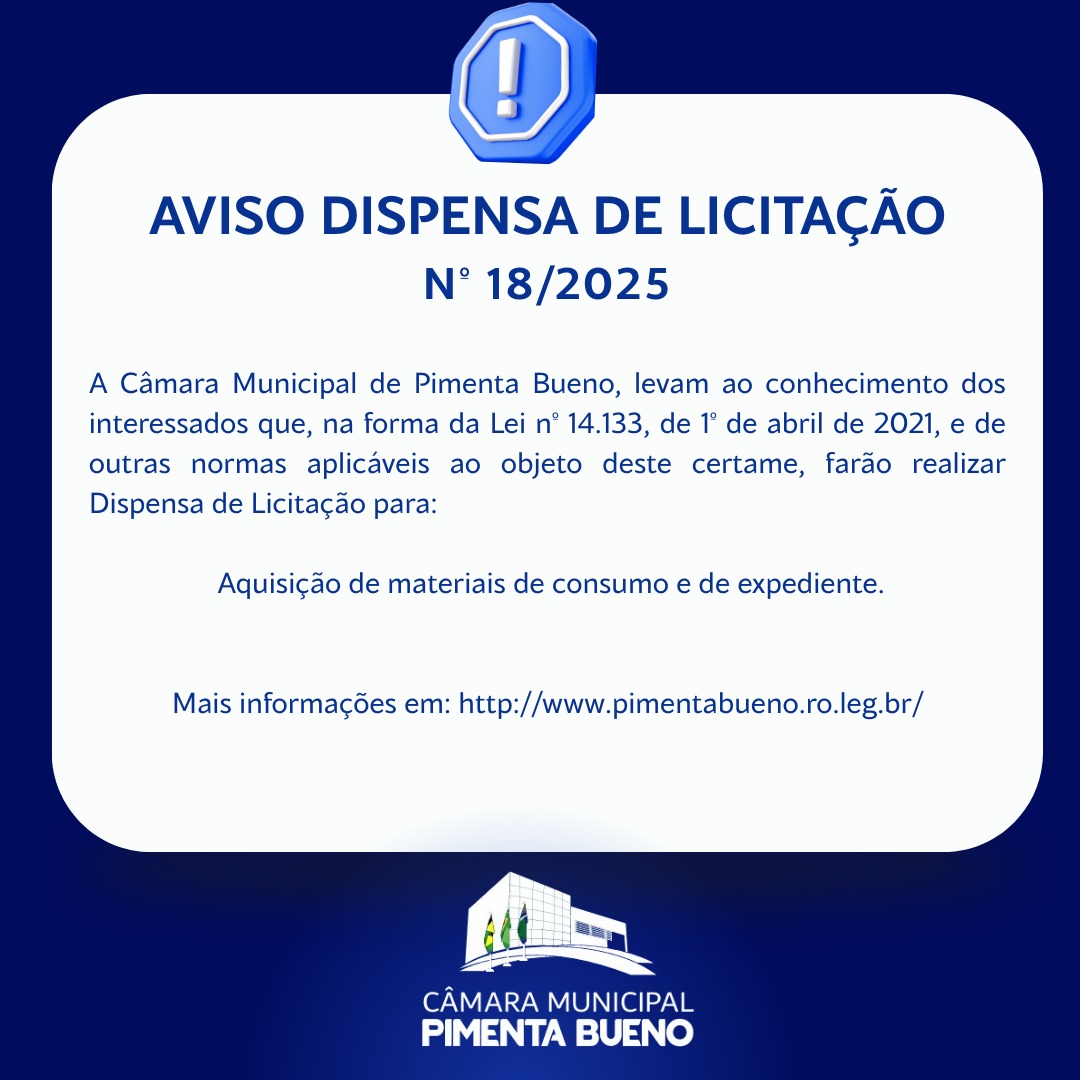 !

AVISO DISPENSA DE LICITAÇÃO
Nº 18/2025

A Câmara Municipal de Pimenta Bueno, levam ao conhecimento dos interessados que, na forma da Lei nº 14.133, de 1º de abril de 2021, e de outras normas aplicáveis ao objeto deste certame, farão realizar Dispensa de Licitação para:

Aquisição de materiais de consumo e de expediente.

Mais informações em: http://www.pimentabueno.ro.leg.br/

CÂMARA MUNICIPAL
PIMENTA BUENO